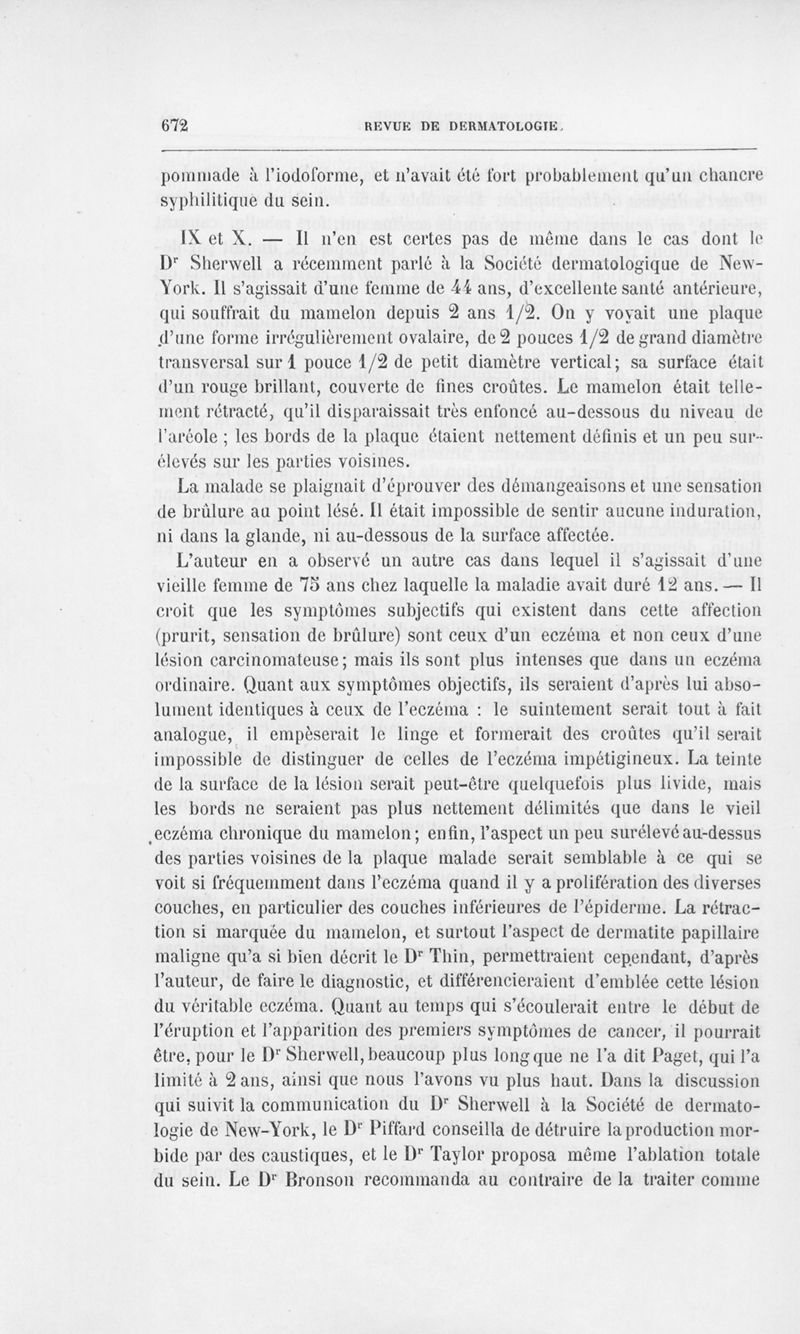 672 REVUE DE DERMATOLOGIE.

pommade à l'iodoforme, et n'avait été fort probablement qu'un chancre syphilitique du sein.

IX et X. — Il n'en est certes pas de même dans le cas dont le Dr Sherwell a récemment parlé à la Société dermatologique de New-York. Il s'agissait d'une femme de 44 ans, d'excellente santé antérieure, qui souffrait du mamelon depuis 2 ans 1/2. On y voyait une plaque d'une forme irrégulièrement ovalaire, de 2 pouces 1/2 de grand diamètre transversal sur 1 pouce 1/2 de petit diamètre vertical; sa surface était d'un rouge brillant, couverte de fines croûtes. Le mamelon était tellement rétracté, qu'il disparaissait très enfoncé au-dessous du niveau de l'aréole ; les bords de la plaque étaient nettement définis et un peu surélevés sur les parties voisines.

La malade se plaignait d'éprouver des démangeaisons et une sensation de brûlure au point lésé. Il était impossible de sentir aucune induration, ni dans la glande, ni au-dessous de la surface affectée.

L'auteur en a observé un autre cas dans lequel il s'agissait d'une vieille femme de 75 ans chez laquelle la maladie avait duré 12 ans. — Il croit que les symptômes subjectifs qui existent dans cette affection (prurit, sensation de brûlure) sont ceux d'un eczéma et non ceux d'une lésion carcinomateuse; mais ils sont plus intenses que dans un eczéma ordinaire. Quant aux symptômes objectifs, ils seraient d'après lui absolument identiques à ceux de l'eczéma : le suintement serait tout à fait analogue, il empèserait le linge et formerait des croûtes qu'il serait impossible de distinguer de celles de l'eczéma impétigineux. La teinte de la surface de la lésion serait peut-être quelquefois plus livide, mais les bords ne seraient pas plus nettement délimités que dans le vieil eczéma chronique du mamelon; enfin, l'aspect un peu surélevé au-dessus des parties voisines de la plaque malade serait semblable à ce qui se voit si fréquemment dans l'eczéma quand il y a prolifération des diverses couches, en particulier des couches inférieures de l'épiderme. La rétraction si marquée du mamelon, et surtout l'aspect de dermatite papillaire maligne qu'a si bien décrit le Dr Thin, permettraient cependant, d'après l'auteur, de faire le diagnostic, et différencieraient d'emblée cette lésion du véritable eczéma. Quant au temps qui s'écoulerait entre le début de l'éruption et l'apparition des premiers symptômes de cancer, il pourrait être, pour le Dr Sherwell, beaucoup plus long que ne l'a dit Paget, qui l'a limité à 2 ans, ainsi que nous l'avons vu plus haut. Dans la discussion qui suivit la communication du Dr Sherwell à la Société de dermatologie de New-York, le Dr Piffard conseilla de détruire la production morbide par des caustiques, et le Dr Taylor proposa même l'ablation totale du sein. Le Dr Bronson recommanda au contraire de la traiter comme